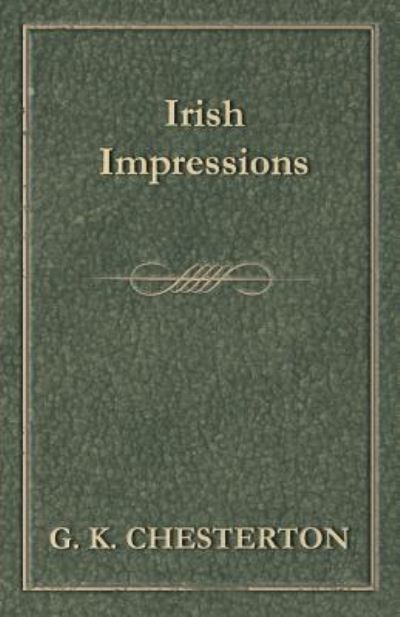 Irish
Impressions

G. K. CHESTERTON